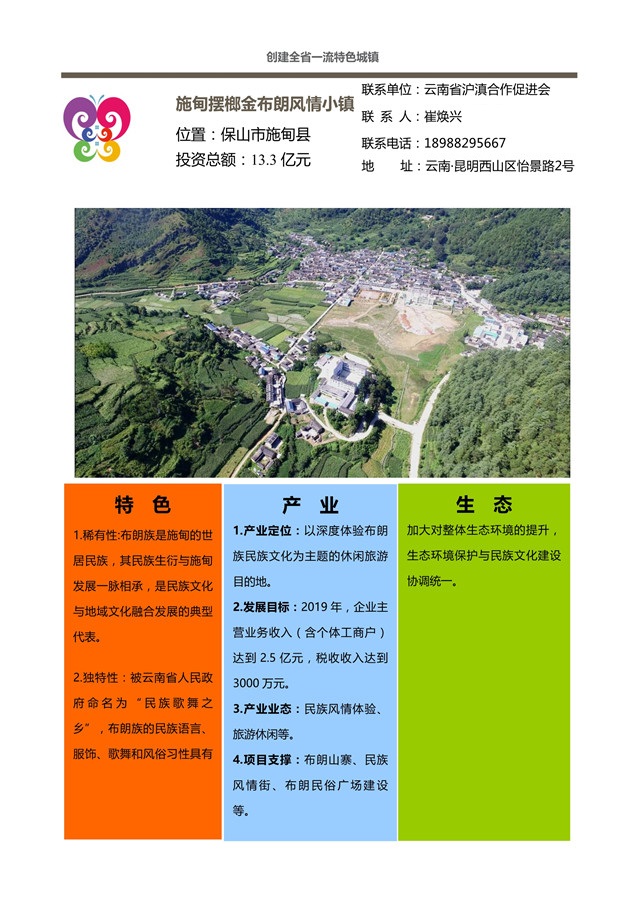 创建全省一流特色城镇

施甸摆榔金布朗风情小镇

位置：保山市施甸县

投资总额：13.3 亿元

联系单位：云南省沪滇合作促进会
联 系 人：崔焕兴
联系电话：18988295667
地　　址：云南·昆明西山区怡景路2号

特　色

1.稀有性:布朗族是施甸的世居民族，其民族生衍与施甸发展一脉相承，是民族文化与地域文化融合发展的典型代表。

2.独特性：被云南省人民政府命名为“民族歌舞之乡”，布朗族的民族语言、服饰、歌舞和风俗习性具有

产　业

1.产业定位：以深度体验布朗族民族文化为主题的休闲旅游目的地。

2.发展目标：2019 年，企业主营业务收入（含个体工商户）达到 2.5 亿元，税收收入达到 3000 万元。

3.产业业态：民族风情体验、旅游休闲等。

4.项目支撑：布朗山寨、民族风情街、布朗民俗广场建设等。

生　态

加大对整体生态环境的提升，生态环境保护与民族文化建设协调统一。